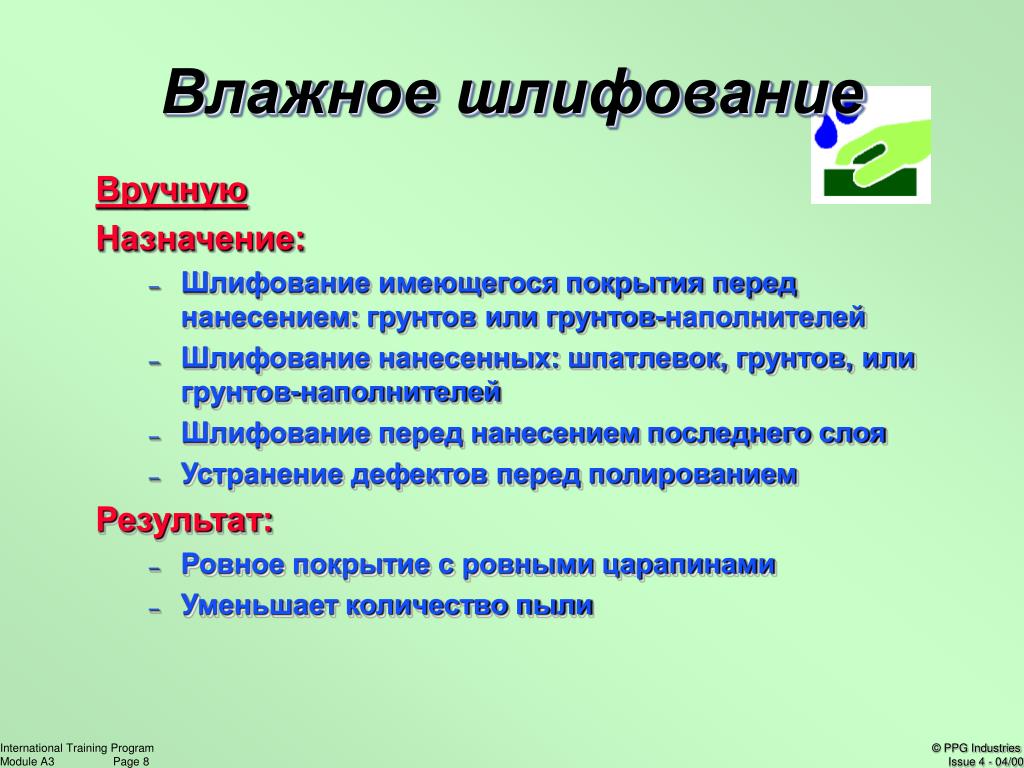 Влажное шлифование

Вручную

Назначение:

– Шлифование имеющегося покрытия перед нанесением: грунтов или грунтов-наполнителей

– Шлифование нанесенных: шпатлевок, грунтов, или грунтов-наполнителей

– Шлифование перед нанесением последнего слоя

– Устранение дефектов перед полированием

Результат:

– Ровное покрытие с ровными царапинами

– Уменьшает количество пыли

International Training Program
Module A3 Page 8

© PPG Industries
Issue 4 - 04/00